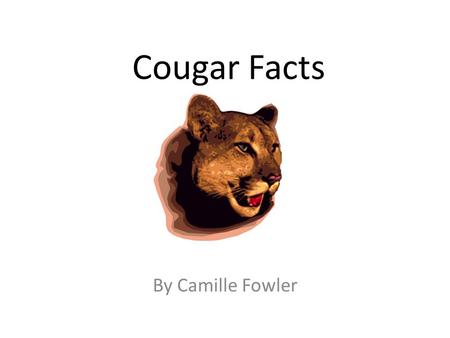 Cougar Facts

By Camille Fowler